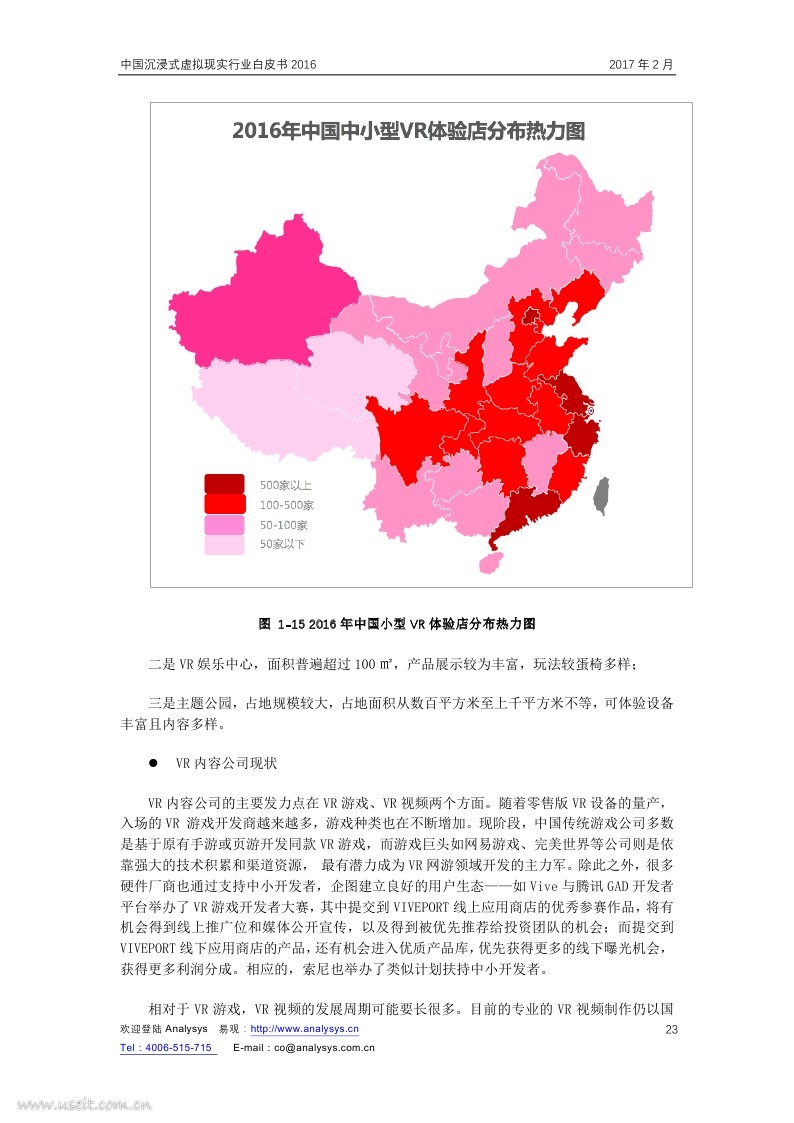 中国沉浸式虚拟现实行业白皮书 2016

2017 年 2 月

2016年中国中小型VR体验店分布热力图

500家以上
100-500家
50-100家
50家以下

图 1-15 2016 年中国小型 VR 体验店分布热力图

二是 VR 娱乐中心，面积普遍超过 100 ㎡，产品展示较为丰富，玩法较蛋椅多样；

三是主题公园，占地规模较大，占地面积从数百平方米至上千平方米不等，可体验设备丰富且内容多样。

● VR 内容公司现状

VR 内容公司的主要发力点在 VR 游戏、VR 视频两个方面。随着零售版 VR 设备的量产，入场的 VR 游戏开发商越来越多，游戏种类也在不断增加。现阶段，中国传统游戏公司多数是基于原有手游或页游开发同款 VR 游戏，而游戏巨头如网易游戏、完美世界等公司则是依靠强大的技术积累和渠道资源， 最有潜力成为 VR 网游领域开发的主力军。除此之外，很多硬件厂商也通过支持中小开发者，企图建立良好的用户生态——如 Vive 与腾讯 GAD 开发者平台举办了 VR 游戏开发者大赛，其中提交到 VIVEPORT 线上应用商店的优秀参赛作品，将有机会得到线上推广位和媒体公开宣传，以及得到被优先推荐给投资团队的机会；而提交到 VIVEPORT 线下应用商店的产品，还有机会进入优质产品库，优先获得更多的线下曝光机会，获得更多利润分成。相应的，索尼也举办了类似计划扶持中小开发者。

相对于 VR 游戏，VR 视频的发展周期可能要长很多。目前的专业的 VR 视频制作仍以国

欢迎登陆 Analysys 易观：http://www.analysys.cn

23

Tel：4006-515-715 E-mail：co@analysys.com.cn

www.useit.com.cn